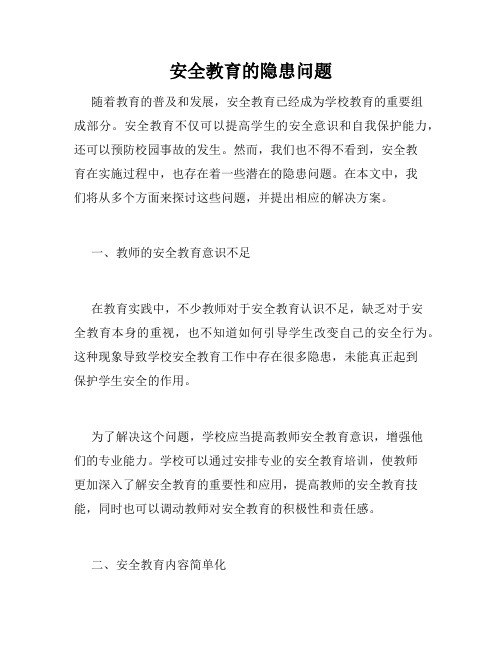 安全教育的隐患问题

随着教育的普及和发展，安全教育已经成为学校教育的重要组成部分。安全教育不仅可以提高学生的安全意识和自我保护能力，还可以预防校园事故的发生。然而，我们也不得不看到，安全教育在实施过程中，也存在着一些潜在的隐患问题。在本文中，我们将从多个方面来探讨这些问题，并提出相应的解决方案。

一、教师的安全教育意识不足

在教育实践中，不少教师对于安全教育认识不足，缺乏对于安全教育本身的重视，也不知道如何引导学生改变自己的安全行为。这种现象导致学校安全教育工作中存在很多隐患，未能真正起到保护学生安全的作用。

为了解决这个问题，学校应当提高教师安全教育意识，增强他们的专业能力。学校可以通过安排专业的安全教育培训，使教师更加深入了解安全教育的重要性和应用，提高教师的安全教育技能，同时也可以调动教师对安全教育的积极性和责任感。

二、安全教育内容简单化